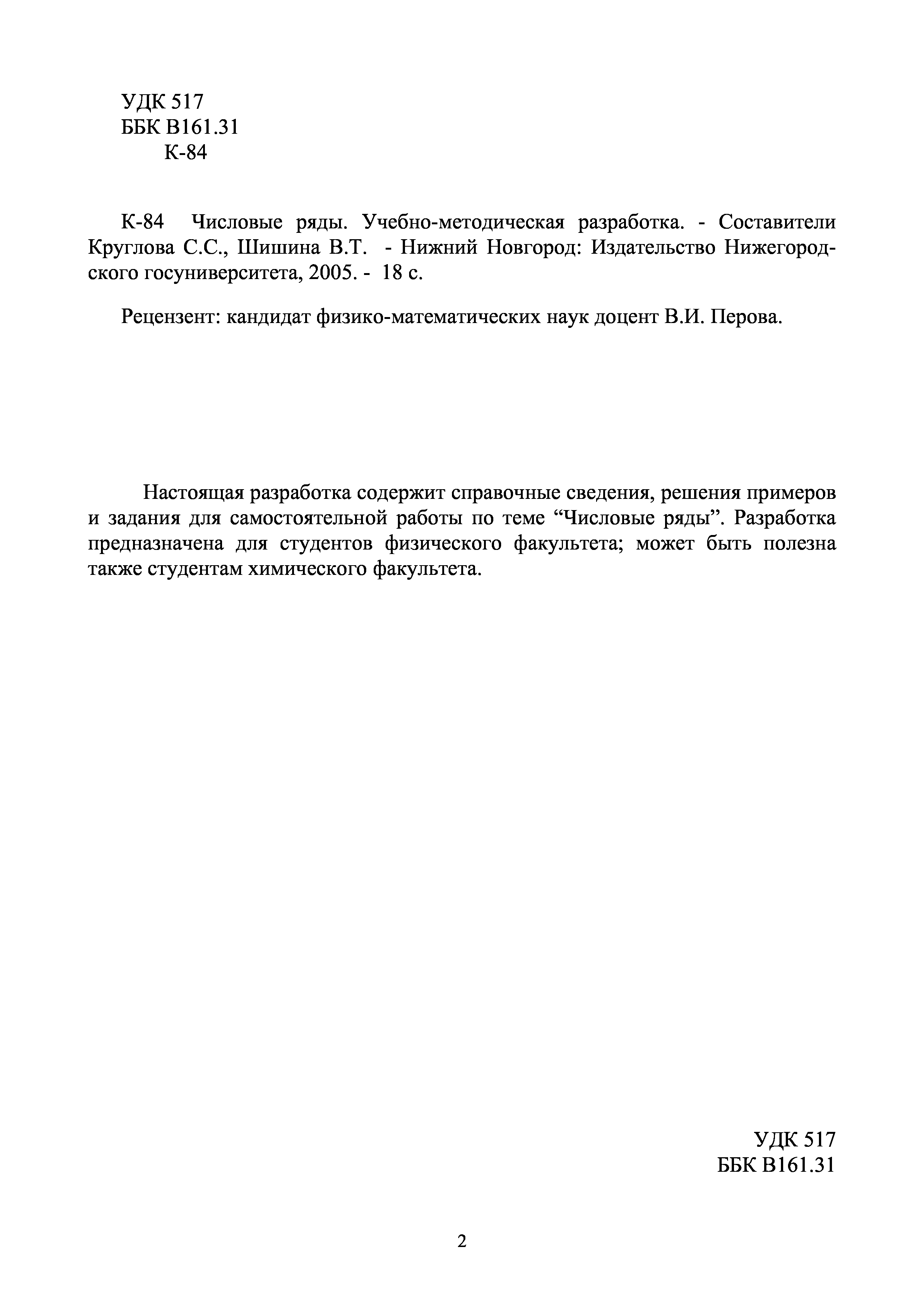 УДК 517
ББК В161.31
К-84

К-84 Числовые ряды. Учебно-методическая разработка. - Составители Круглова С.С., Шишина В.Т. - Нижний Новгород: Издательство Нижегородского госуниверситета, 2005. - 18 с.

Рецензент: кандидат физико-математических наук доцент В.И. Перова.

Настоящая разработка содержит справочные сведения, решения примеров и задания для самостоятельной работы по теме “Числовые ряды”. Разработка предназначена для студентов физического факультета; может быть полезна также студентам химического факультета.

УДК 517
ББК В161.31

2